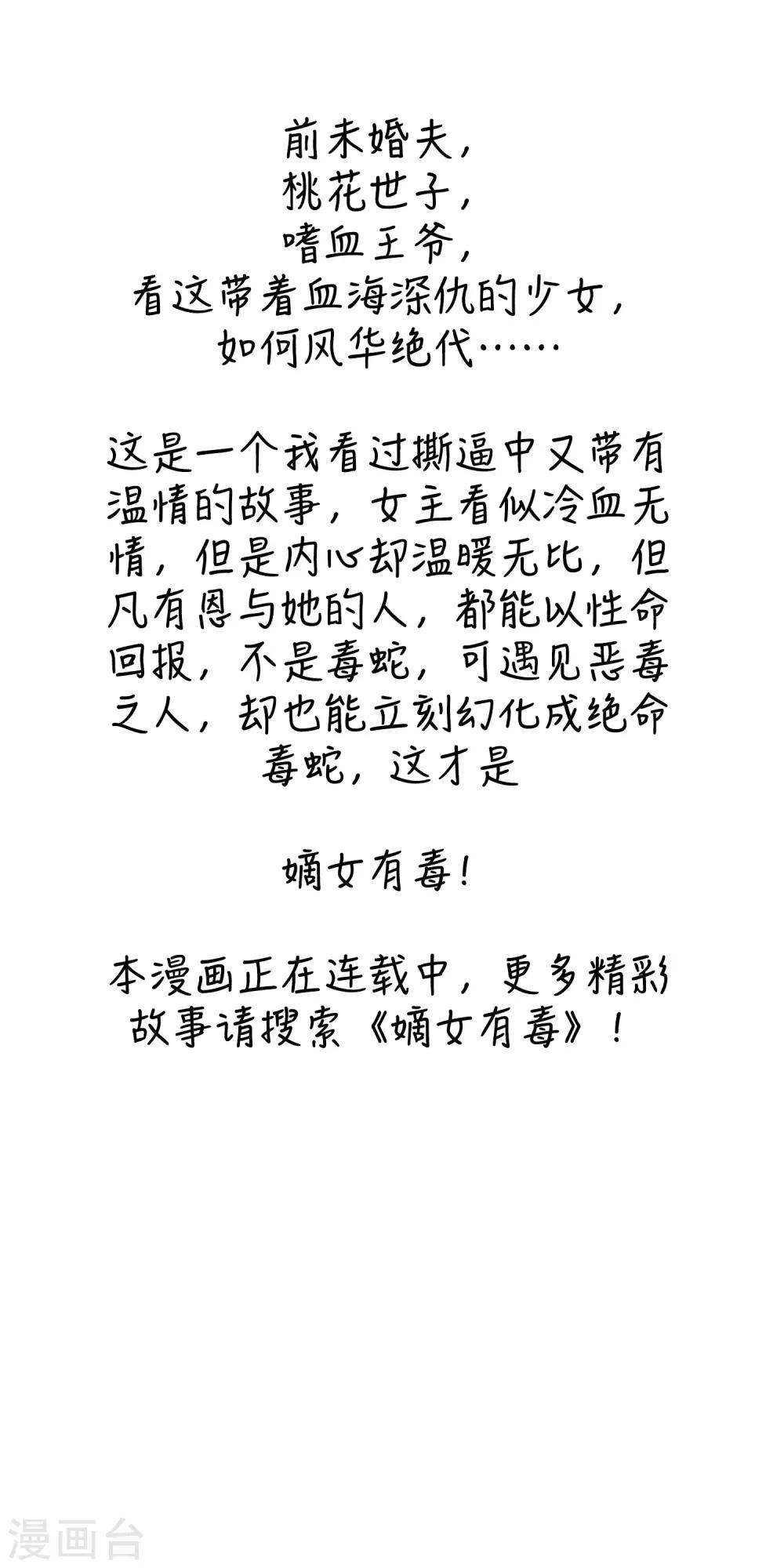 前未婚夫，
桃花世子，
嗜血王爷，
看这带着血海深仇的少女，
如何风华绝代……

这是一个我看过撕逼中又带有温情的故事，女主看似冷血无情，但是内心却温暖无比，但凡有恩与她的人，都能以性命回报，不是毒蛇，可遇见恶毒之人，却也能立刻幻化成绝命毒蛇，这才是

嫡女有毒！

本漫画正在连载中，更多精彩故事请搜索《嫡女有毒》！

漫画台